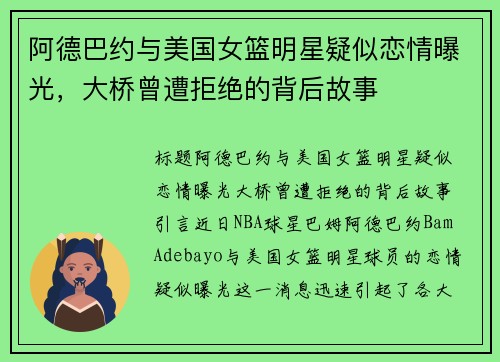 阿德巴约与美国女篮明星疑似恋情曝光，大桥曾遭拒绝的背后故事

标题阿德巴约与美国女篮明星疑似恋情曝光大桥曾遭拒绝的背后故事引言近日NBA球星巴姆阿德巴约Bam Adebayo与美国女篮明星球员的恋情疑似曝光这一消息迅速引起了各大